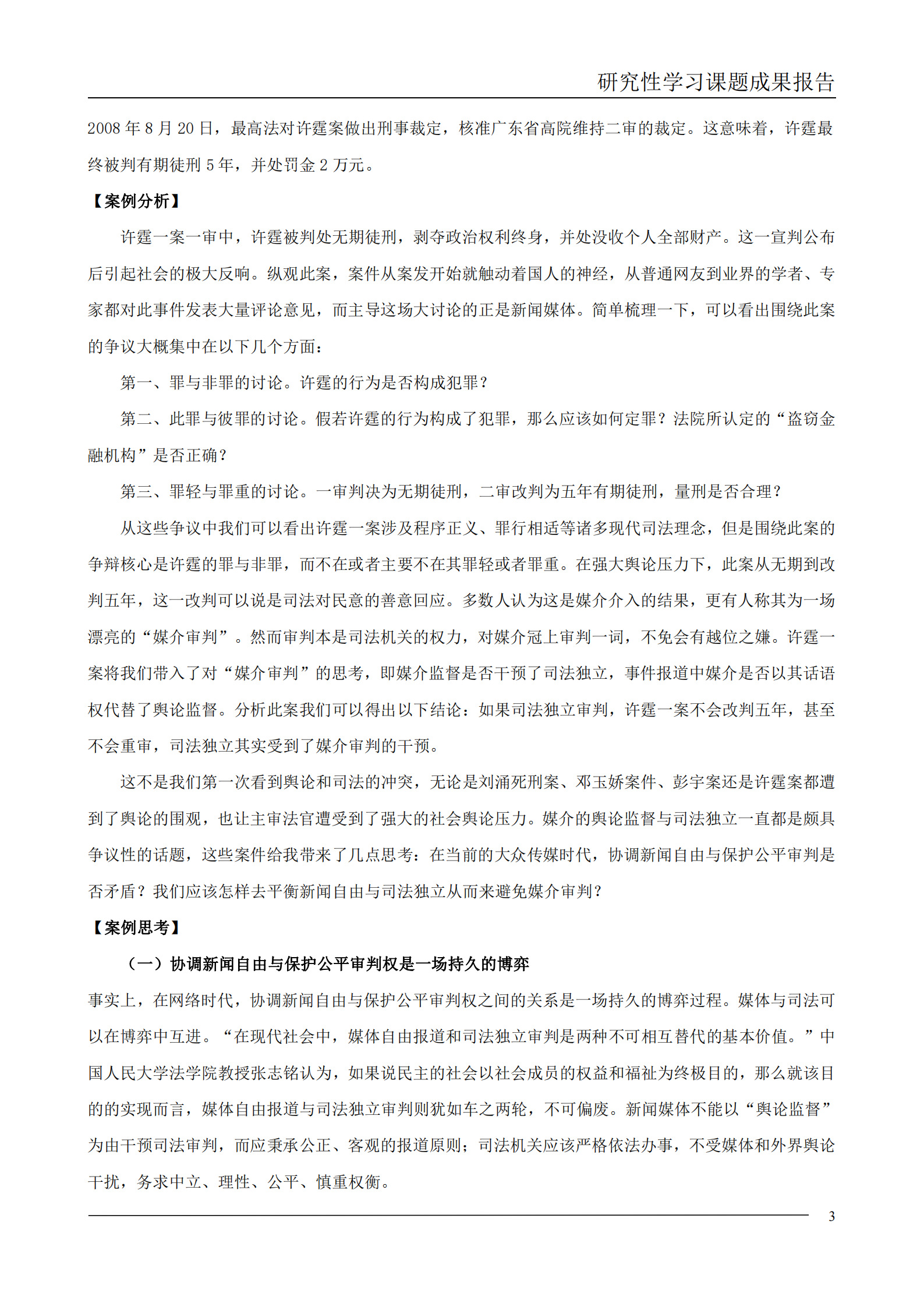 研究性学习课题成果报告

2008 年 8 月 20 日，最高法对许霆案做出刑事裁定，核准广东省高院维持二审的裁定。这意味着，许霆最终被判有期徒刑 5 年，并处罚金 2 万元。

【案例分析】

许霆一案一审中，许霆被判处无期徒刑，剥夺政治权利终身，并处没收个人全部财产。这一宣判公布后引起社会的极大反响。纵观此案，案件从案发开始就触动着国人的神经，从普通网友到业界的学者、专家都对此事件发表大量评论意见，而主导这场大讨论的正是新闻媒体。简单梳理一下，可以看出围绕此案的争议大概集中在以下几个方面：

第一、罪与非罪的讨论。许霆的行为是否构成犯罪？

第二、此罪与彼罪的讨论。假若许霆的行为构成了犯罪，那么应该如何定罪？法院所认定的“盗窃金融机构”是否正确？

第三、罪轻与罪重的讨论。一审判决为无期徒刑，二审改判为五年有期徒刑，量刑是否合理？

从这些争议中我们可以看出许霆一案涉及程序正义、罪行相适等诸多现代司法理念，但是围绕此案的争辩核心是许霆的罪与非罪，而不在或者主要不在其罪轻或者罪重。在强大舆论压力下，此案从无期到改判五年，这一改判可以说是司法对民意的善意回应。多数人认为这是媒介介入的结果，更有人称其为一场漂亮的“媒介审判”。然而审判本是司法机关的权力，对媒介冠上审判一词，不免会有越位之嫌。许霆一案将我们带入了对“媒介审判”的思考，即媒介监督是否干预了司法独立，事件报道中媒介是否以其话语权代替了舆论监督。分析此案我们可以得出以下结论：如果司法独立审判，许霆一案不会改判五年，甚至不会重审，司法独立其实受到了媒介审判的干预。

这不是我们第一次看到舆论和司法的冲突，无论是刘涌死刑案、邓玉娇案件、彭宇案还是许霆案都遭到了舆论的围观，也让主审法官遭受到了强大的社会舆论压力。媒介的舆论监督与司法独立一直都是颇具争议性的话题，这些案件给我带来了几点思考：在当前的大众传媒时代，协调新闻自由与保护公平审判是否矛盾？我们应该怎样去平衡新闻自由与司法独立从而来避免媒介审判？

【案例思考】

（一）协调新闻自由与保护公平审判权是一场持久的博弈

事实上，在网络时代，协调新闻自由与保护公平审判权之间的关系是一场持久的博弈过程。媒体与司法可以在博弈中互进。“在现代社会中，媒体自由报道和司法独立审判是两种不可相互替代的基本价值。”中国人民大学法学院教授张志铭认为，如果说民主的社会以社会成员的权益和福祉为终极目的，那么就该目的的实现而言，媒体自由报道与司法独立审判则犹如车之两轮，不可偏废。新闻媒体不能以“舆论监督”为由干预司法审判，而应秉承公正、客观的报道原则；司法机关应该严格依法办事，不受媒体和外界舆论干扰，务求中立、理性、公平、慎重权衡。

3